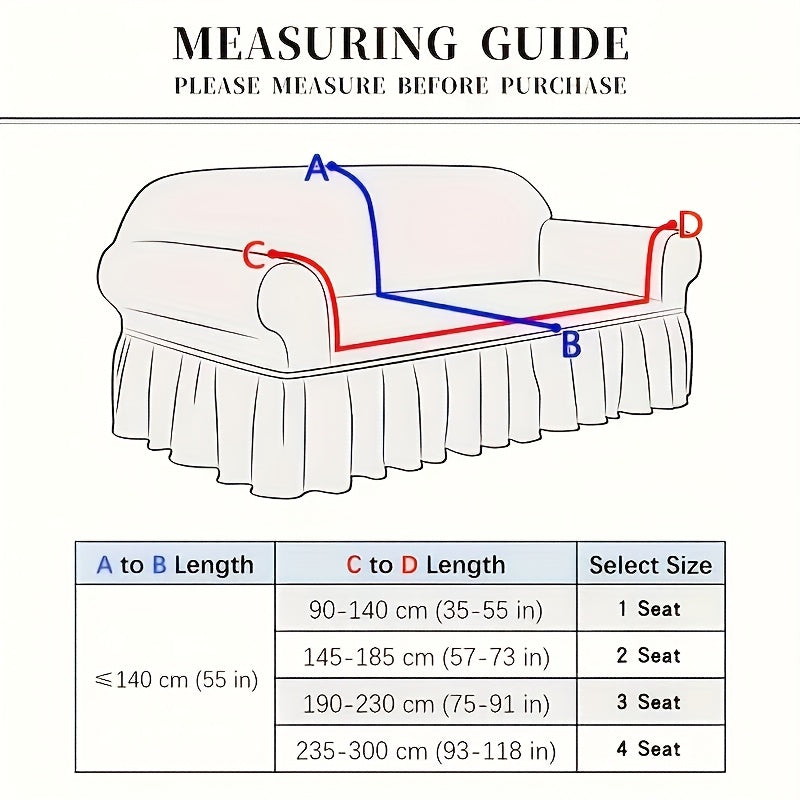 MEASURING GUIDE
PLEASE MEASURE BEFORE PURCHASE

A
C
D
B

| A to B Length | C to D Length | Select Size |
|---|---|---|
| ≤140 cm (55 in) | 90-140 cm (35-55 in) | 1 Seat |
| | 145-185 cm (57-73 in) | 2 Seat |
| | 190-230 cm (75-91 in) | 3 Seat |
| | 235-300 cm (93-118 in) | 4 Seat |